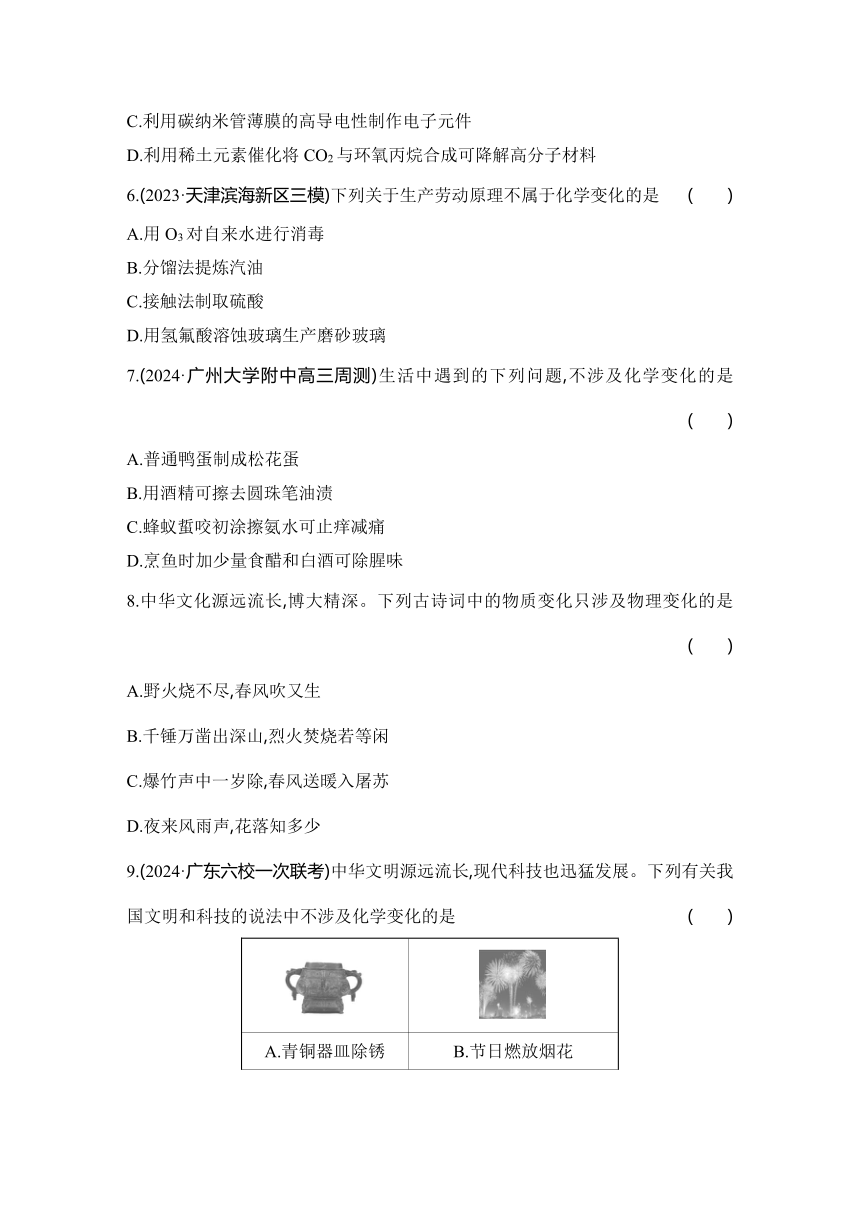 C.利用碳纳米管薄膜的高导电性制作电子元件

D.利用稀土元素催化将 $CO_2$ 与环氧丙烷合成可降解高分子材料

6.(2023·天津滨海新区三模)下列关于生产劳动原理不属于化学变化的是　(　　)

A.用 $O_3$ 对自来水进行消毒

B.分馏法提炼汽油

C.接触法制取硫酸

D.用氢氟酸溶蚀玻璃生产磨砂玻璃

7.(2024·广州大学附中高三周测)生活中遇到的下列问题,不涉及化学变化的是　(　　)

A.普通鸭蛋制成松花蛋

B.用酒精可擦去圆珠笔油渍

C.蜂蚁蜇咬初涂擦氨水可止痒减痛

D.烹鱼时加少量食醋和白酒可除腥味

8.中华文化源远流长,博大精深。下列古诗词中的物质变化只涉及物理变化的是　(　　)

A.野火烧不尽,春风吹又生

B.千锤万凿出深山,烈火焚烧若等闲

C.爆竹声中一岁除,春风送暖入屠苏

D.夜来风雨声,花落知多少

9.(2024·广东六校一次联考)中华文明源远流长,现代科技也迅猛发展。下列有关我国文明和科技的说法中不涉及化学变化的是　(　　)

| | |
|---|---|
| A.青铜器皿除锈 | B.节日燃放烟花 |